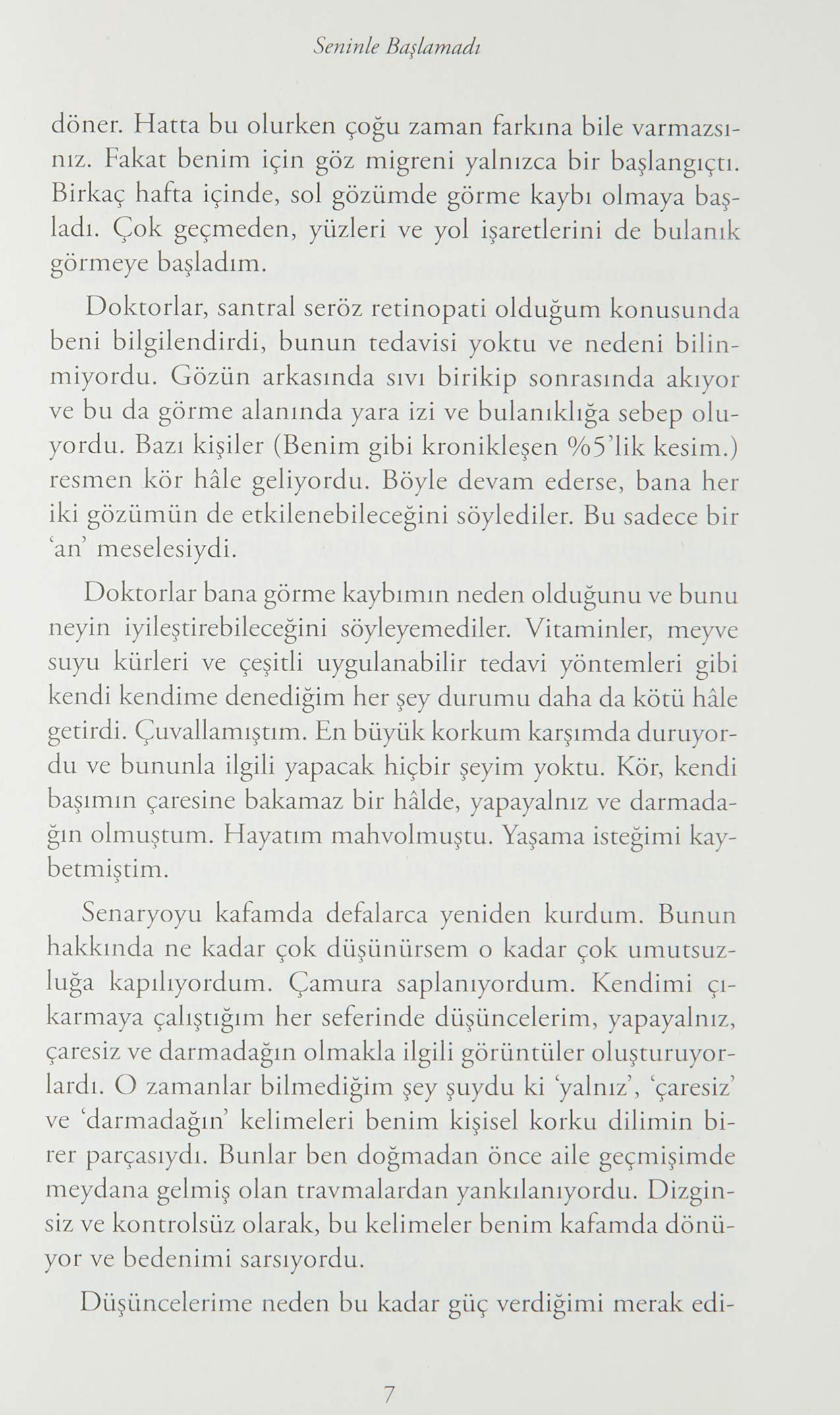 Seninle Başlamadı

döner. Hatta bu olurken çoğu zaman farkına bile varmazsınız. Fakat benim için göz migreni yalnızca bir başlangıçtı. Birkaç hafta içinde, sol gözümde görme kaybı olmaya başladı. Çok geçmeden, yüzleri ve yol işaretlerini de bulanık görmeye başladım.

Doktorlar, santral seröz retinopati olduğum konusunda beni bilgilendirdi, bunun tedavisi yoktu ve nedeni bilinmiyordu. Gözün arkasında sıvı birikip sonrasında akıyor ve bu da görme alanında yara izi ve bulanıklığa sebep oluyordu. Bazı kişiler (Benim gibi kronikleşen %5'lik kesim.) resmen kör hâle geliyordu. Böyle devam ederse, bana her iki gözümün de etkilenebileceğini söylediler. Bu sadece bir 'an' meselesiydi.

Doktorlar bana görme kaybımın neden olduğunu ve bunu neyin iyileştirebileceğini söyleyemediler. Vitaminler, meyve suyu kürleri ve çeşitli uygulanabilir tedavi yöntemleri gibi kendi kendime denediğim her şey durumu daha da kötü hâle getirdi. Çuvallamıştım. En büyük korkum karşımda duruyordu ve bununla ilgili yapacak hiçbir şeyim yoktu. Kör, kendi başımın çaresine bakamaz bir hâlde, yapayalnız ve darmadağın olmuştum. Hayatım mahvolmuştu. Yaşama isteğimi kaybetmiştim.

Senaryoyu kafamda defalarca yeniden kurdum. Bunun hakkında ne kadar çok düşünürsem o kadar çok umutsuzluğa kapılıyordum. Çamura saplanıyordum. Kendimi çıkarmaya çalıştığım her seferinde düşüncelerim, yapayalnız, çaresiz ve darmadağın olmakla ilgili görüntüler oluşturuyorlardı. O zamanlar bilmediğim şey şuydu ki 'yalnız', 'çaresiz' ve 'darmadağın' kelimeleri benim kişisel korku dilimin birer parçasıydı. Bunlar ben doğmadan önce aile geçmişimde meydana gelmiş olan travmalardan yankılanıyordu. Dizginsiz ve kontrolsüz olarak, bu kelimeler benim kafamda dönüyor ve bedenimi sarsıyordu.

Düşüncelerime neden bu kadar güç verdiğimi merak edi-

7